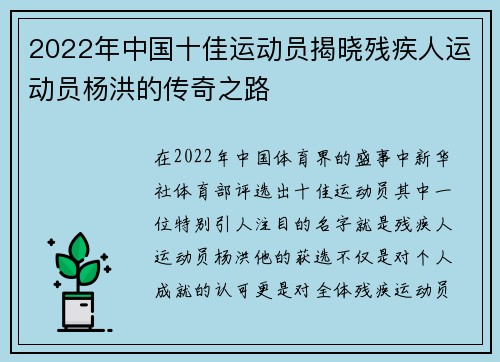 2022年中国十佳运动员揭晓残疾人运动员杨洪的传奇之路

在2022年中国体育界的盛事中新华社体育部评选出十佳运动员其中一位特别引人注目的名字就是残疾人运动员杨洪他的获选不仅是对个人成就的认可更是对全体残疾运动员